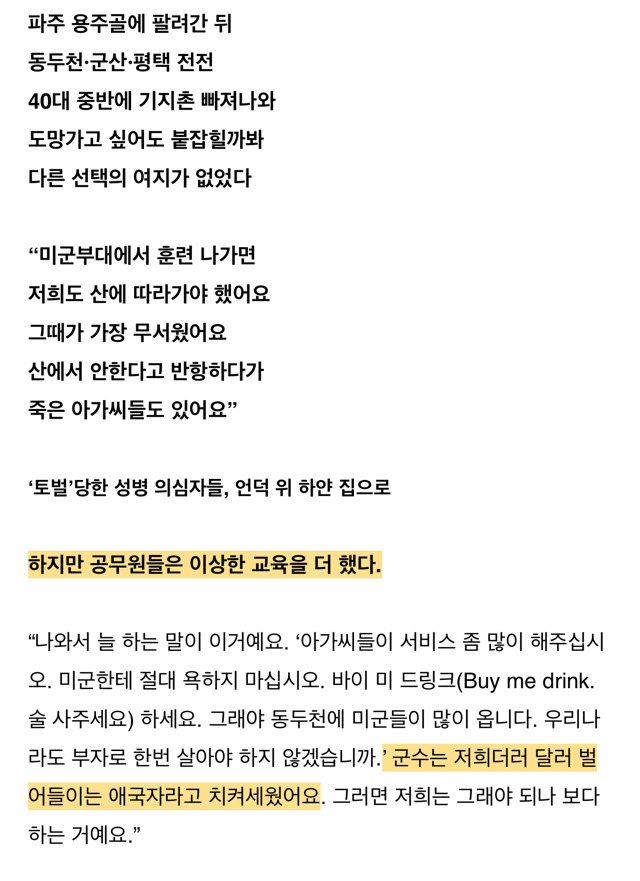 파주 용주골에 팔려간 뒤
동두천·군산·평택 전전
40대 중반에 기지촌 빠져나와
도망가고 싶어도 붙잡힐까봐
다른 선택의 여지가 없었다

“미군부대에서 훈련 나가면
저희도 산에 따라가야 했어요
그때가 가장 무서웠어요
산에서 안한다고 반항하다가
죽은 아가씨들도 있어요”

‘토벌’당한 성병 의심자들, 언덕 위 하얀 집으로

하지만 공무원들은 이상한 교육을 더 했다.

“나와서 늘 하는 말이 이거예요. ‘아가씨들이 서비스 좀 많이 해주십시오. 미군한테 절대 욕하지 마십시오. 바이 미 드링크(Buy me drink. 술 사주세요) 하세요. 그래야 동두천에 미군들이 많이 옵니다. 우리나라도 부자로 한번 살아야 하지 않겠습니까.’ 군수는 저희더러 달러 벌어들이는 애국자라고 치켜세웠어요. 그러면 저희는 그래야 되나 보다 하는 거예요.”